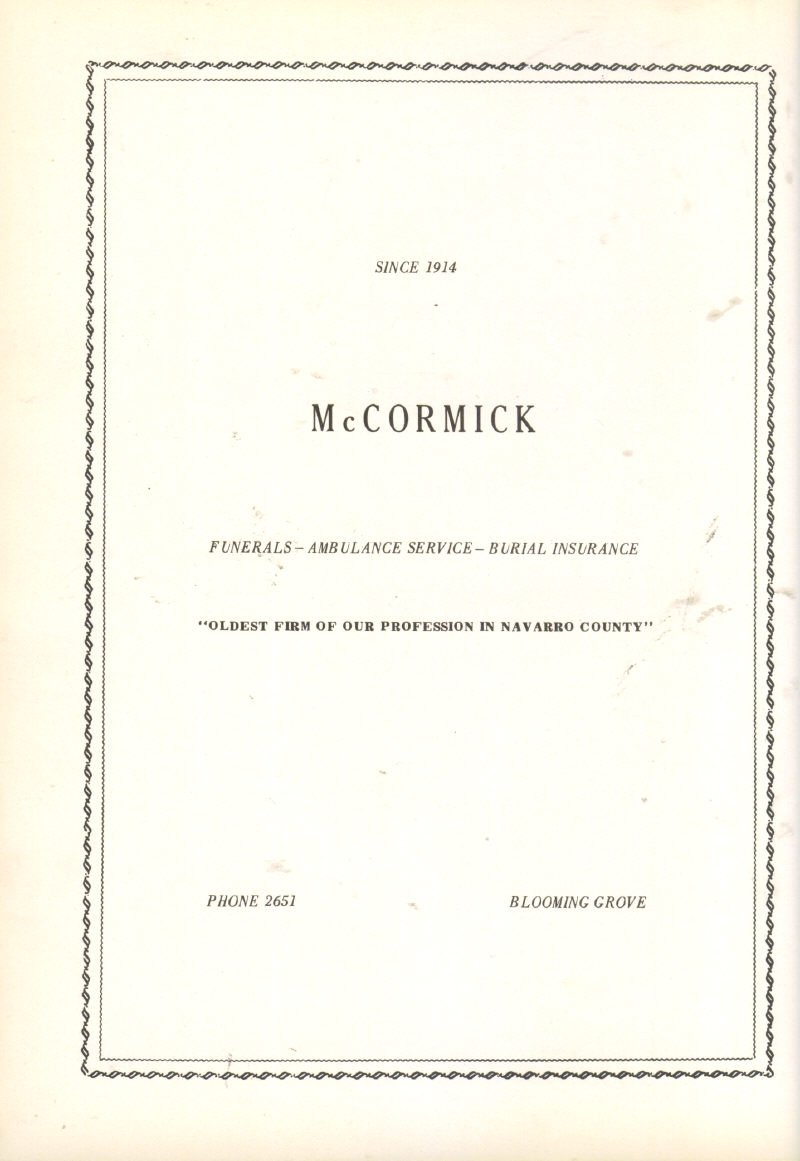 SINCE 1914

McCORMICK

FUNERALS – AMBULANCE SERVICE – BURIAL INSURANCE

"OLDEST FIRM OF OUR PROFESSION IN NAVARRO COUNTY"

PHONE 2651

BLOOMING GROVE